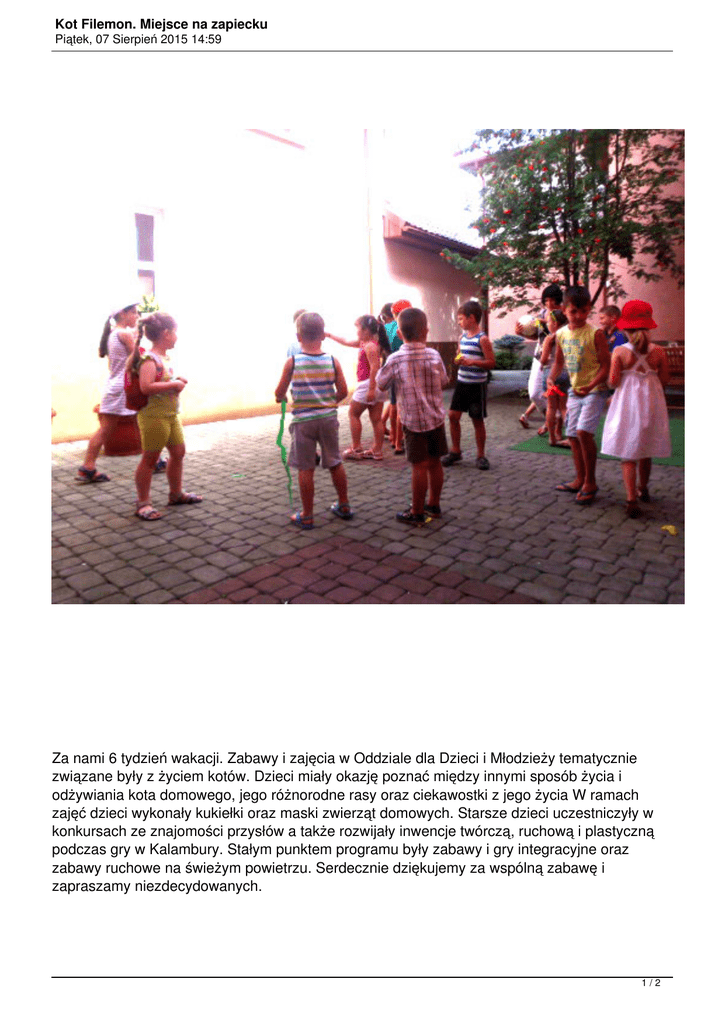 Kot Filemon. Miejsce na zapiecku
Piątek, 07 Sierpień 2015 14:59

Za nami 6 tydzień wakacji. Zabawy i zajęcia w Oddziale dla Dzieci i Młodzieży tematycznie związane były z życiem kotów. Dzieci miały okazję poznać między innymi sposób życia i odżywiania kota domowego, jego różnorodne rasy oraz ciekawostki z jego życia W ramach zajęć dzieci wykonały kukiełki oraz maski zwierząt domowych. Starsze dzieci uczestniczyły w konkursach ze znajomości przysłów a także rozwijały inwencje twórczą, ruchową i plastyczną podczas gry w Kalambury. Stałym punktem programu były zabawy i gry integracyjne oraz zabawy ruchowe na świeżym powietrzu. Serdecznie dziękujemy za wspólną zabawę i zapraszamy niezdecydowanych.

1 / 2